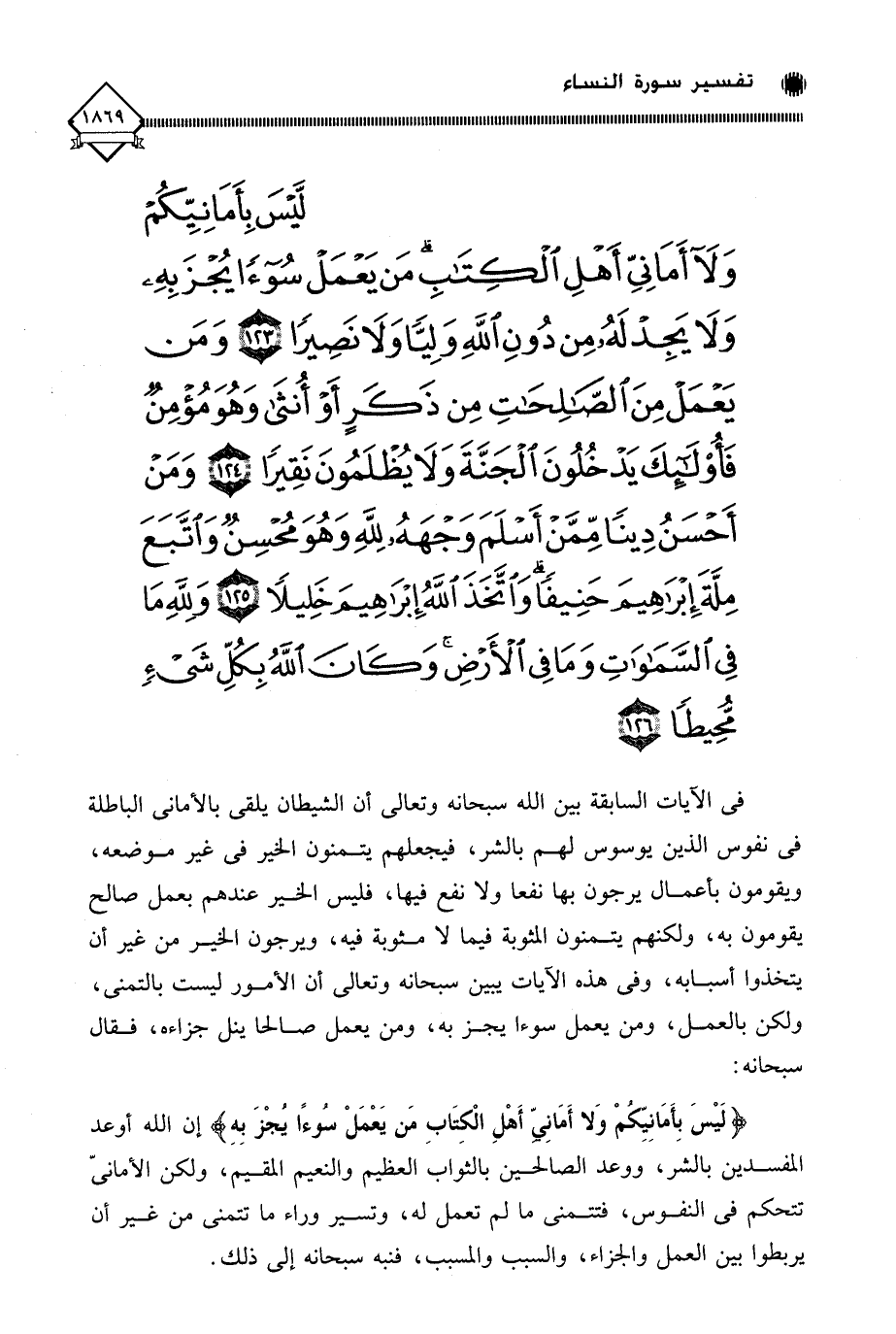 تفسير سورة النساء

١٨٦٩

لَّيْسَ بِأَمَانِيِّكُمْ وَلَآ أَمَانِيِّ أَهْلِ ٱلْكِتَٰبِ ۗ مَن يَعْمَلْ سُوٓءًا يُجْزَ بِهِۦ وَلَا يَجِدْ لَهُۥ مِن دُونِ ٱللَّهِ وَلِيًّا وَلَا نَصِيرًا ﴿١٢٣﴾ وَمَن يَعْمَلْ مِنَ ٱلصَّٰلِحَٰتِ مِن ذَكَرٍ أَوْ أُنثَىٰ وَهُوَ مُؤْمِنٌ فَأُو۟لَٰٓئِكَ يَدْخُلُونَ ٱلْجَنَّةَ وَلَا يُظْلَمُونَ نَقِيرًا ﴿١٢٤﴾ وَمَنْ أَحْسَنُ دِينًا مِّمَّنْ أَسْلَمَ وَجْهَهُۥ لِلَّهِ وَهُوَ مُحْسِنٌ وَٱتَّبَعَ مِلَّةَ إِبْرَٰهِيمَ حَنِيفًا ۗ وَٱتَّخَذَ ٱللَّهُ إِبْرَٰهِيمَ خَلِيلًا ﴿١٢٥﴾ وَلِلَّهِ مَا فِى ٱلسَّمَٰوَٰتِ وَمَا فِى ٱلْأَرْضِ ۚ وَكَانَ ٱللَّهُ بِكُلِّ شَىْءٍ مُّحِيطًا ﴿١٢٦﴾

فى الآيات السابقة بين الله سبحانه وتعالى أن الشيطان يلقى بالأمانى الباطلة فى نفوس الذين يوسوس لهم بالشر، فيجعلهم يتمنون الخير فى غير موضعه، ويقومون بأعمال يرجون بها نفعا ولا نفع فيها، فليس الخير عندهم بعمل صالح يقومون به، ولكنهم يتمنون المثوبة فيما لا مثوبة فيه، ويرجون الخير من غير أن يتخذوا أسبابه، وفى هذه الآيات يبين سبحانه وتعالى أن الأمور ليست بالتمنى، ولكن بالعمل، ومن يعمل سوءا يجز به، ومن يعمل صالحا ينل جزاءه، فقال سبحانه:

﴿لَيْسَ بِأَمَانِيِّكُمْ وَلا أَمَانِيِّ أَهْلِ الْكِتَابِ مَن يَعْمَلْ سُوءًا يُجْزَ بِهِ﴾ إن الله أوعد المفسدين بالشر، ووعد الصالحين بالثواب العظيم والنعيم المقيم، ولكن الأمانىّ تتحكم فى النفوس، فتتمنى ما لم تعمل له، وتسير وراء ما تتمنى من غير أن يربطوا بين العمل والجزاء، والسبب والمسبب، فنبه سبحانه إلى ذلك.